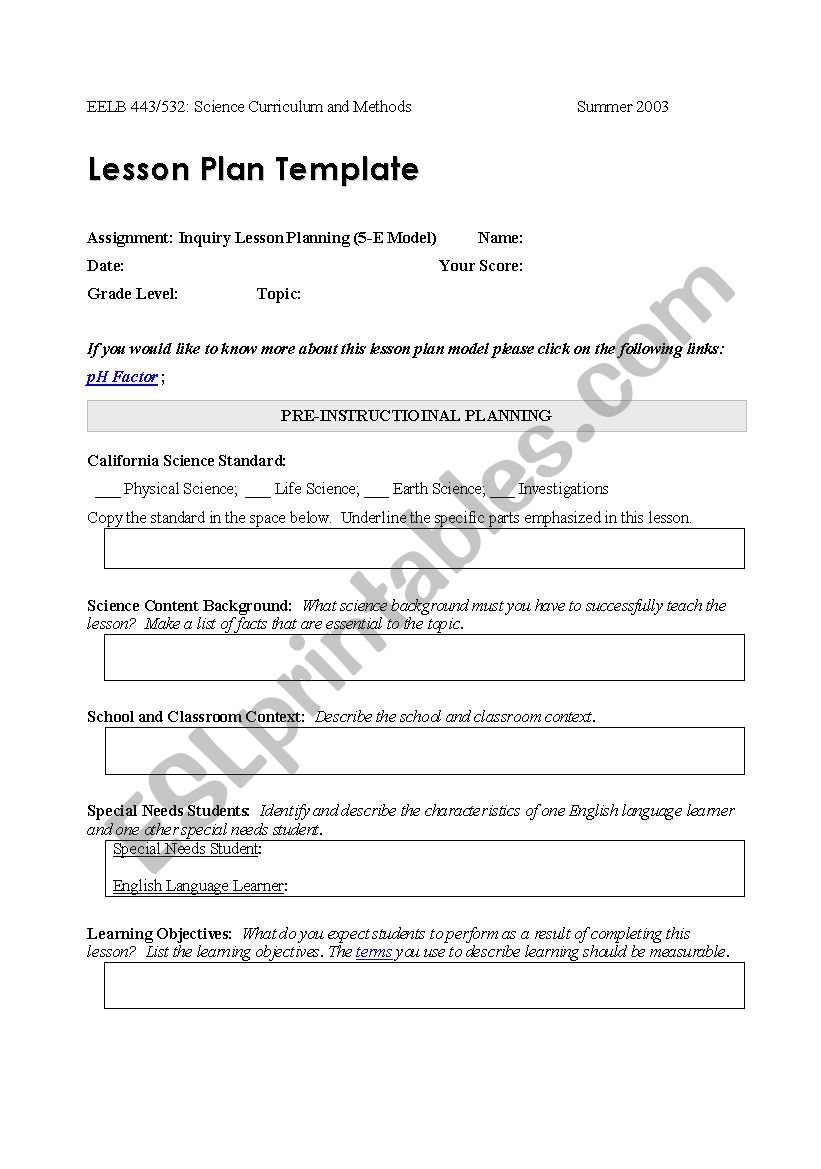 EELB 443/532: Science Curriculum and Methods Summer 2003

Lesson Plan Template

Assignment: Inquiry Lesson Planning (5-E Model) Name:

Date: Your Score:

Grade Level: Topic:

If you would like to know more about this lesson plan model please click on the following links: pH Factor ;

PRE-INSTRUCTIOINAL PLANNING

California Science Standard:

___ Physical Science; ___ Life Science; ___ Earth Science; ___ Investigations

Copy the standard in the space below. Underline the specific parts emphasized in this lesson.

Science Content Background: What science background must you have to successfully teach the lesson? Make a list of facts that are essential to the topic.

School and Classroom Context: Describe the school and classroom context.

Special Needs Students: Identify and describe the characteristics of one English language learner and one other special needs student.

Special Needs Student:

English Language Learner:

Learning Objectives: What do you expect students to perform as a result of completing this lesson? List the learning objectives. The terms you use to describe learning should be measurable.

ESLprintables.com